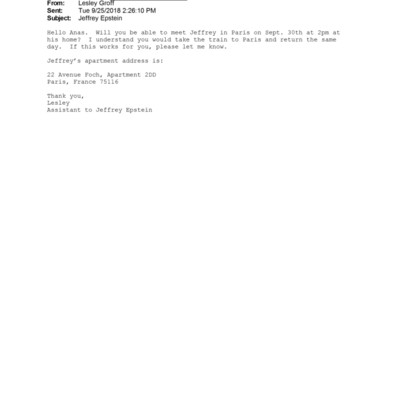 From: Lesley Groff
Sent: Tue 9/25/2018 2:26:10 PM
Subject: Jeffrey Epstein

Hello Anas. Will you be able to meet Jeffrey in Paris on Sept. 30th at 2pm at his home? I understand you would take the train to Paris and return the same day. If this works for you, please let me know.

Jeffrey's apartment address is:

22 Avenue Foch, Apartment 2DD
Paris, France 75116

Thank you,
Lesley
Assistant to Jeffrey Epstein